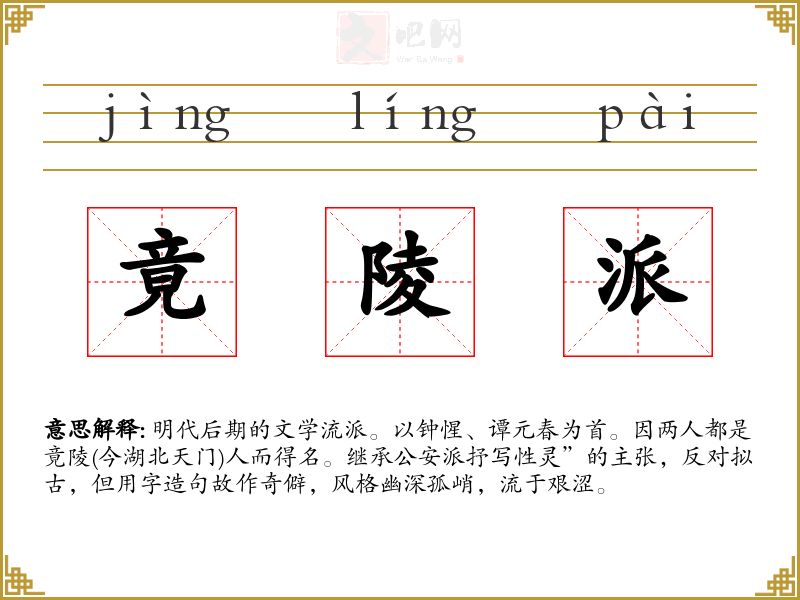 jìng líng pài

竟 陵 派

意思解释:明代后期的文学流派。以钟惺、谭元春为首。因两人都是竟陵(今湖北天门)人而得名。继承公安派抒写性灵”的主张,反对拟古,但用字造句故作奇僻,风格幽深孤峭,流于艰涩。

文吧网
Wen Ba Wang